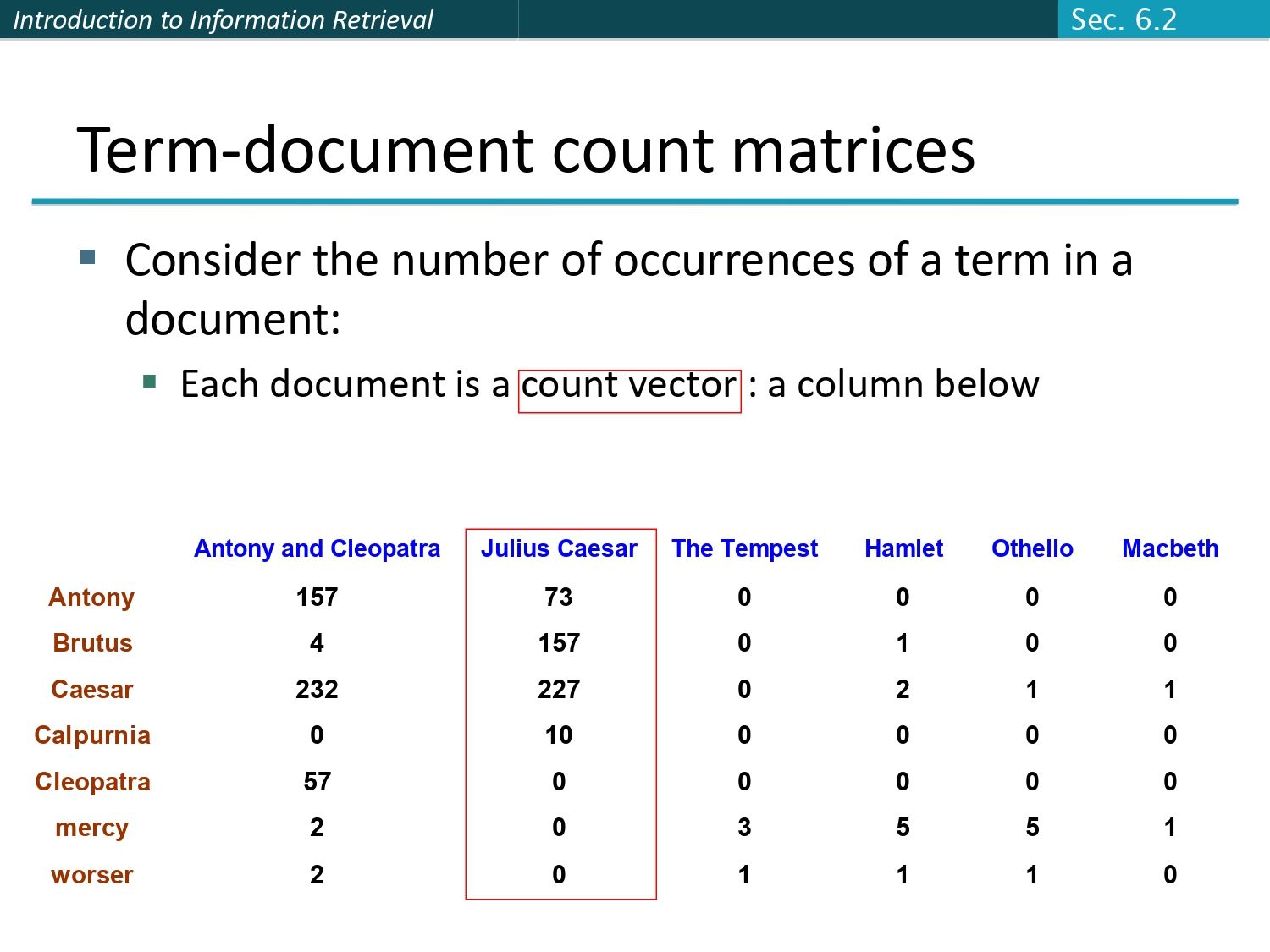 Introduction to Information Retrieval

Sec. 6.2

Term-document count matrices

Consider the number of occurrences of a term in a document:

Each document is a count vector : a column below

| | Antony and Cleopatra | Julius Caesar | The Tempest | Hamlet | Othello | Macbeth |
|---|---|---|---|---|---|---|
| Antony | 157 | 73 | 0 | 0 | 0 | 0 |
| Brutus | 4 | 157 | 0 | 1 | 0 | 0 |
| Caesar | 232 | 227 | 0 | 2 | 1 | 1 |
| Calpurnia | 0 | 10 | 0 | 0 | 0 | 0 |
| Cleopatra | 57 | 0 | 0 | 0 | 0 | 0 |
| mercy | 2 | 0 | 3 | 5 | 5 | 1 |
| worser | 2 | 0 | 1 | 1 | 1 | 0 |